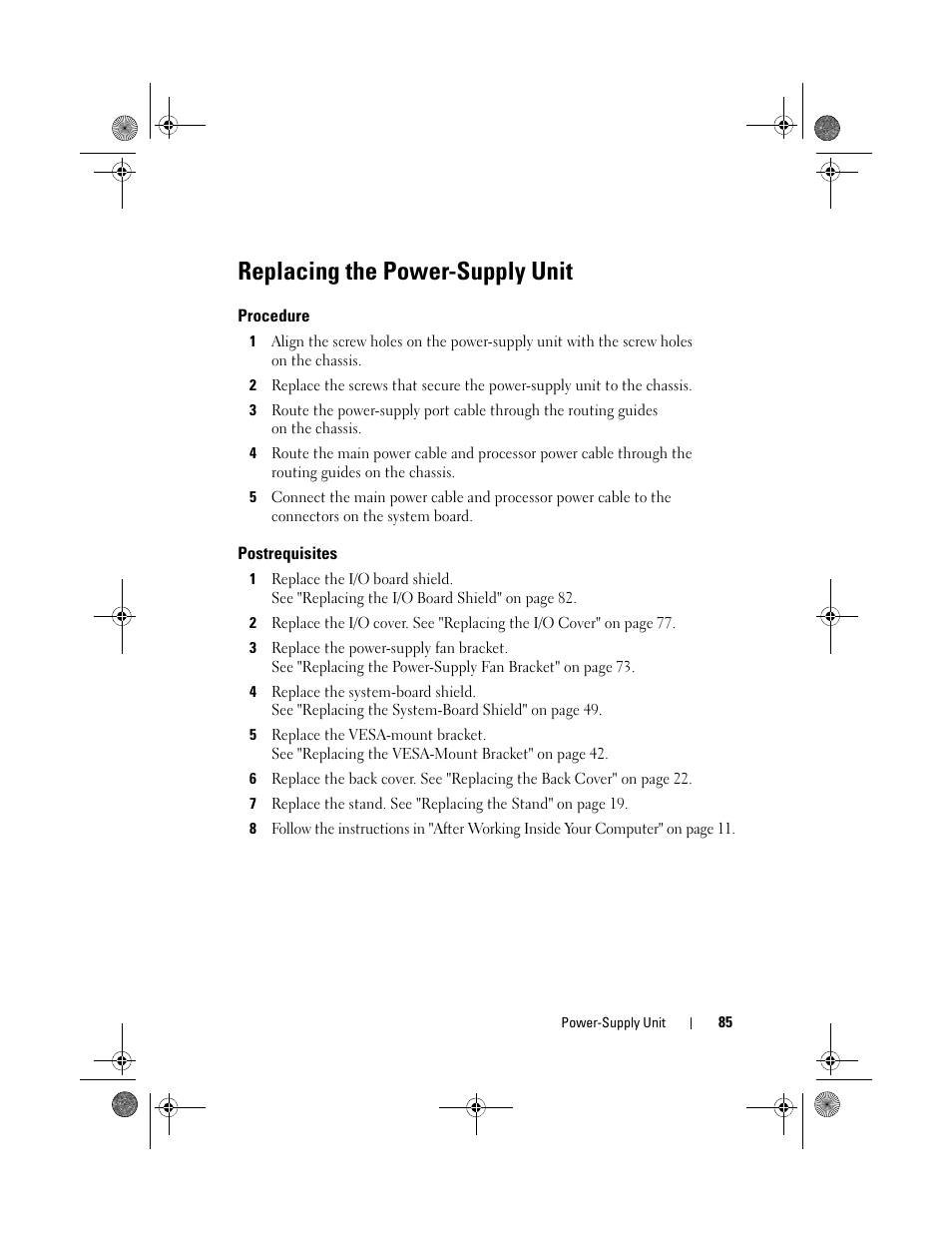 Replacing the Power-Supply Unit

Procedure

1 Align the screw holes on the power-supply unit with the screw holes on the chassis.

2 Replace the screws that secure the power-supply unit to the chassis.

3 Route the power-supply port cable through the routing guides on the chassis.

4 Route the main power cable and processor power cable through the routing guides on the chassis.

5 Connect the main power cable and processor power cable to the connectors on the system board.

Postrequisites

1 Replace the I/O board shield. See "Replacing the I/O Board Shield" on page 82.

2 Replace the I/O cover. See "Replacing the I/O Cover" on page 77.

3 Replace the power-supply fan bracket. See "Replacing the Power-Supply Fan Bracket" on page 73.

4 Replace the system-board shield. See "Replacing the System-Board Shield" on page 49.

5 Replace the VESA-mount bracket. See "Replacing the VESA-Mount Bracket" on page 42.

6 Replace the back cover. See "Replacing the Back Cover" on page 22.

7 Replace the stand. See "Replacing the Stand" on page 19.

8 Follow the instructions in "After Working Inside Your Computer" on page 11.

Power-Supply Unit | 85